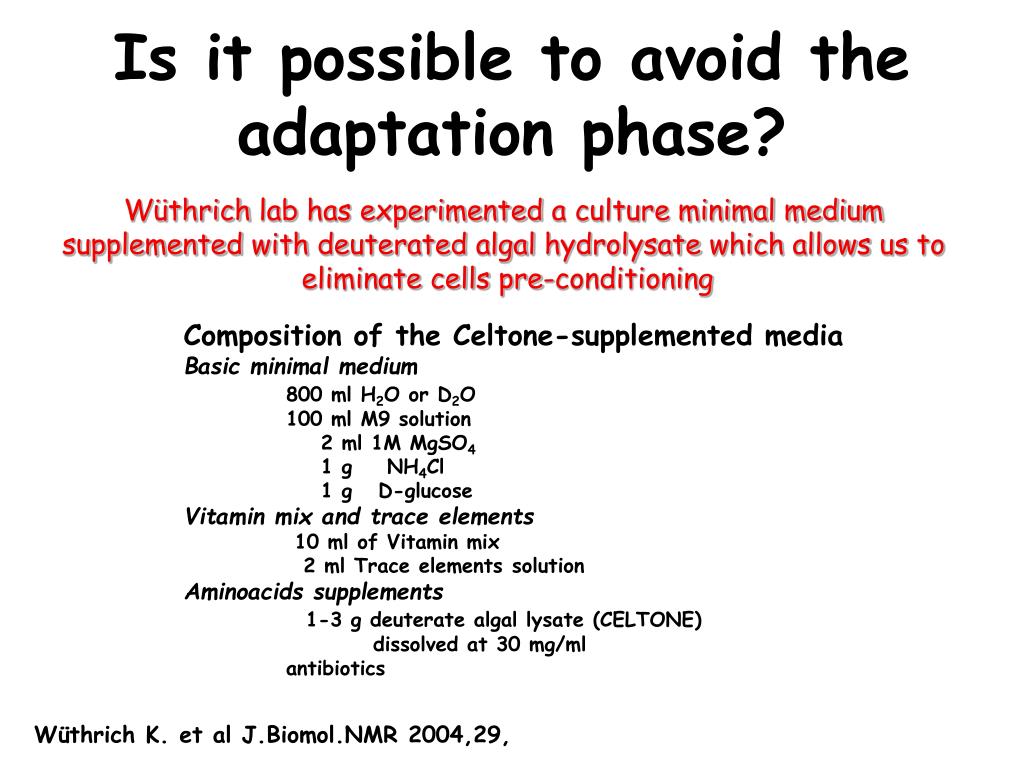 Is it possible to avoid the adaptation phase?

Wüthrich lab has experimented a culture minimal medium supplemented with deuterated algal hydrolysate which allows us to eliminate cells pre-conditioning

Composition of the Celtone-supplemented media

Basic minimal medium

800 ml $H_2O$ or $D_2O$

100 ml M9 solution

2 ml 1M $MgSO_4$

1 g $NH_4Cl$

1 g D-glucose

Vitamin mix and trace elements

10 ml of Vitamin mix

2 ml Trace elements solution

Aminoacids supplements

1-3 g deuterate algal lysate (CELTONE) dissolved at 30 mg/ml

antibiotics

Wüthrich K. et al J.Biomol.NMR 2004,29,